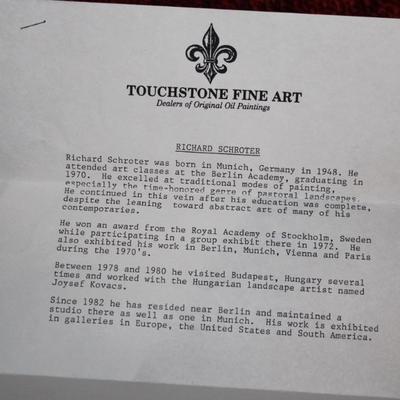 TOUCHSTONE FINE ART
Dealers of Original Oil Paintings

RICHARD SCHROTER

Richard Schroter was born in Munich, Germany in 1948. He attended art classes at the Berlin Academy, graduating in 1970. He excelled at traditional modes of painting, especially the time-honored genre of pastoral landscapes. He continued in this vein after his education was complete, despite the leaning toward abstract art of many of his contemporaries.

He won an award from the Royal Academy of Stockholm, Sweden while participating in a group exhibit there in 1972. He also exhibited his work in Berlin, Munich, Vienna and Paris during the 1970's.

Between 1978 and 1980 he visited Budapest, Hungary several times and worked with the Hungarian landscape artist named Joysef Kovacs.

Since 1982 he has resided near Berlin and maintained a studio there as well as one in Munich. His work is exhibited in galleries in Europe, the United States and South America.